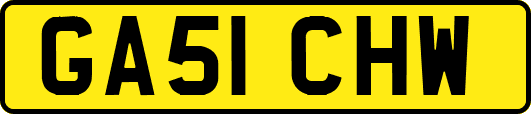 GA51 CHW